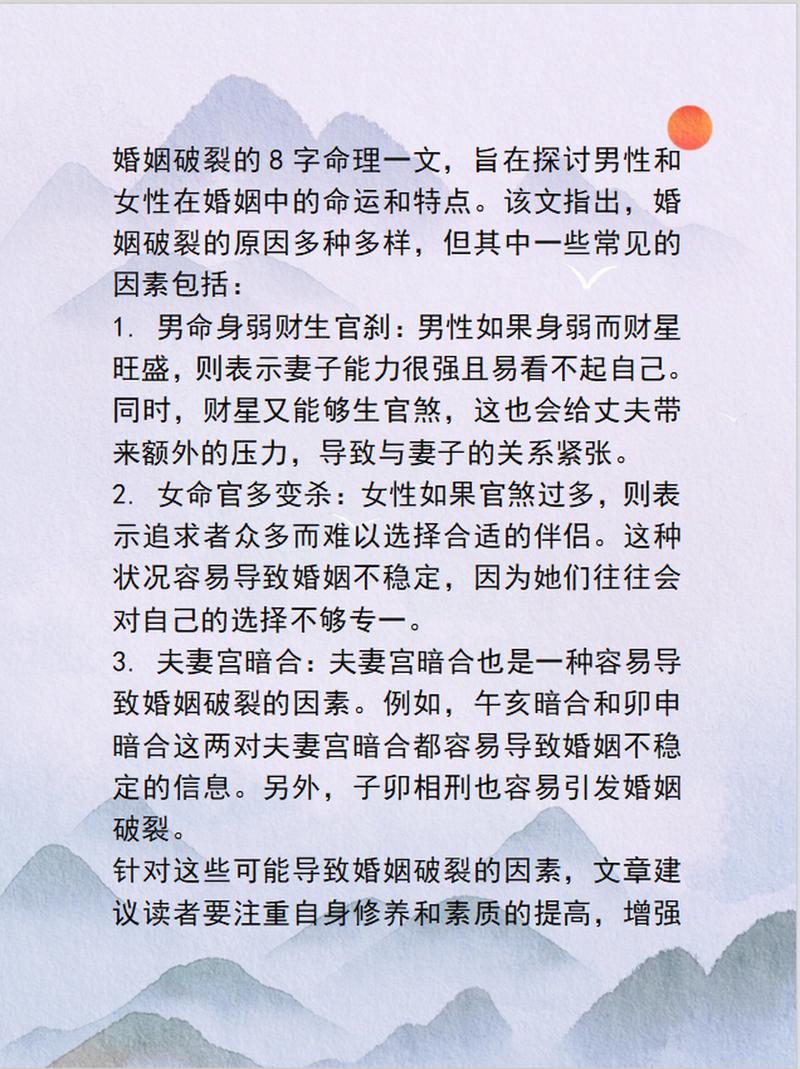 婚姻破裂的 8 字命理一文，旨在探讨男性和女性在婚姻中的命运和特点。该文指出，婚姻破裂的原因多种多样，但其中一些常见的因素包括：

1. 男命身弱财生官刹：男性如果身弱而财星旺盛，则表示妻子能力很强且易看不起自己。同时，财星又能够生官煞，这也会给丈夫带来额外的压力，导致与妻子的关系紧张。

2. 女命官多变杀：女性如果官煞过多，则表示追求者众多而难以选择合适的伴侣。这种状况容易导致婚姻不稳定，因为她们往往会对自己的选择不够专一。

3. 夫妻宫暗合：夫妻宫暗合也是一种容易导致婚姻破裂的因素。例如，午亥暗合和卯申暗合这两对夫妻宫暗合都容易导致婚姻不稳定的信息。另外，子卯相刑也容易引发婚姻破裂。

针对这些可能导致婚姻破裂的因素，文章建议读者要注重自身修养和素质的提高，增强